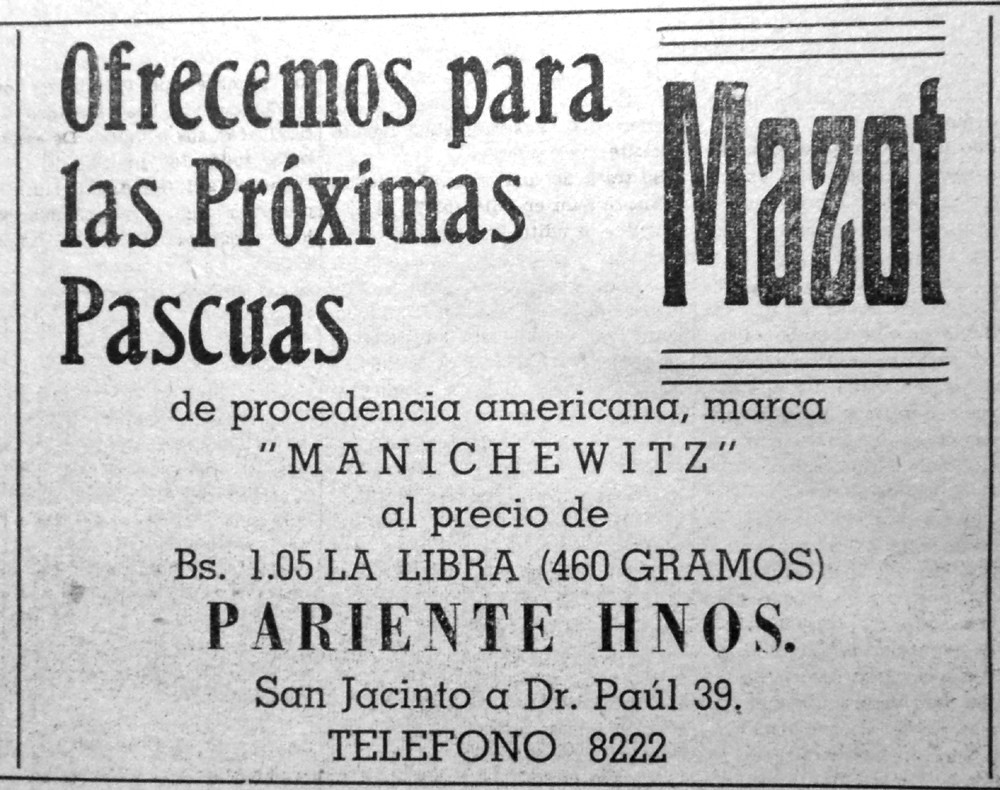 Ofrecemos para las Próximas Pascuas

Mazot

de procedencia americana, marca "MANICHEWITZ" al precio de Bs. 1.05 LA LIBRA (460 GRAMOS)

PARIENTE HNOS.

San Jacinto a Dr. Paúl 39.
TELEFONO 8222